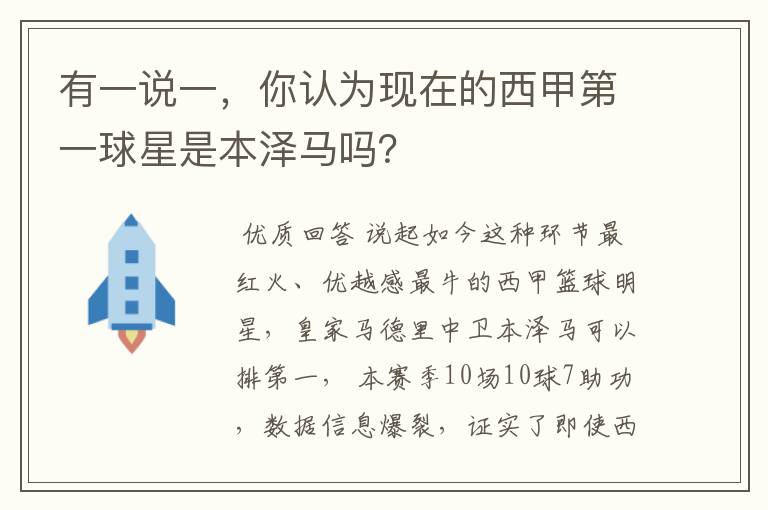 有一说一，你认为现在的西甲第一球星是本泽马吗?

优质回答 说起如今这种环节最红火、优越感最牛的西甲篮球明星，皇家马德里中卫本泽马可以排第一， 本赛季10场10球7助功，数据信息爆裂，证实了即使西